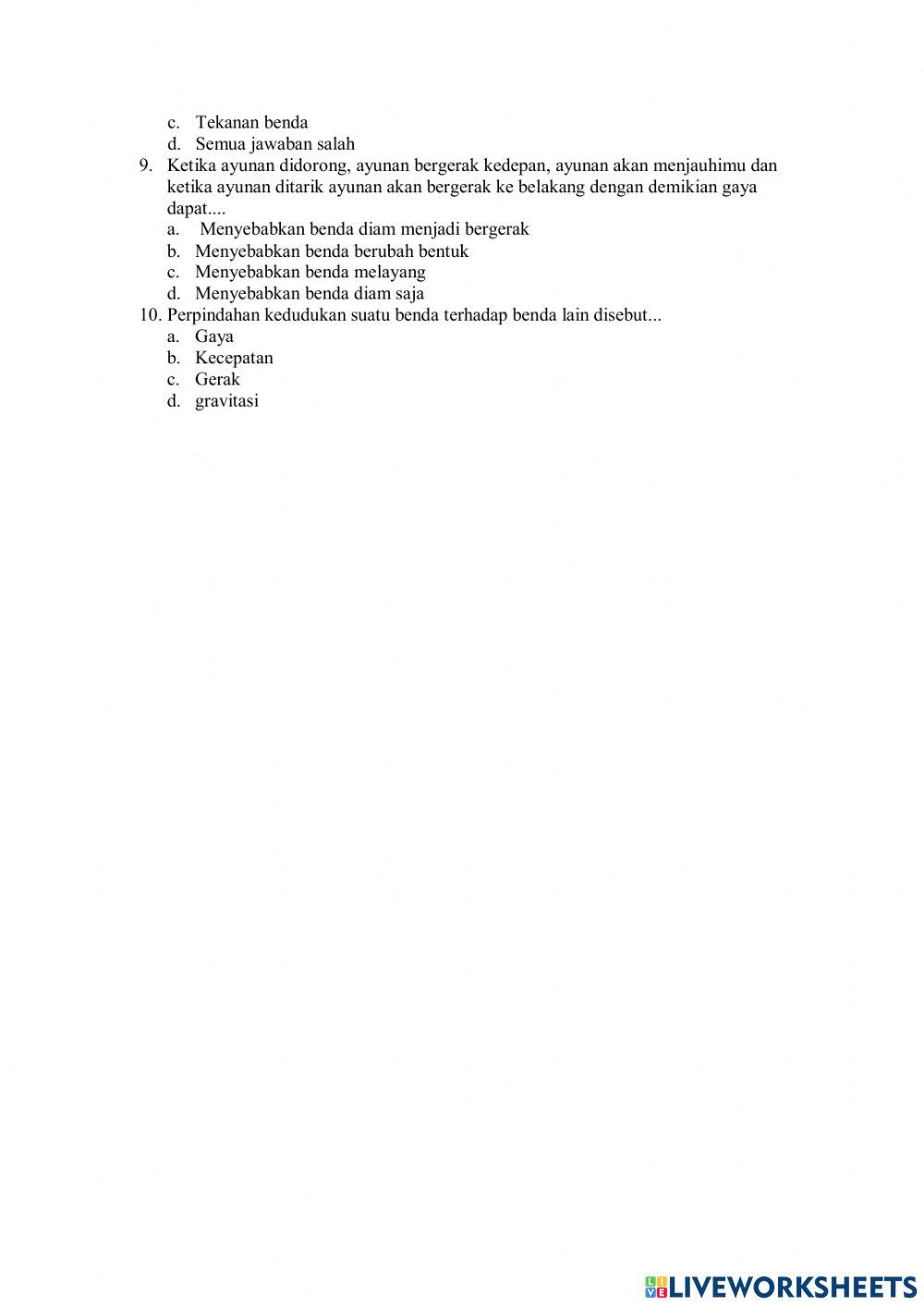 c. Tekanan benda
d. Semua jawaban salah
9. Ketika ayunan didorong, ayunan bergerak kedepan, ayunan akan menjauhimu dan ketika ayunan ditarik ayunan akan bergerak ke belakang dengan demikian gaya dapat....
a. Menyebabkan benda diam menjadi bergerak
b. Menyebabkan benda berubah bentuk
c. Menyebabkan benda melayang
d. Menyebabkan benda diam saja
10. Perpindahan kedudukan suatu benda terhadap benda lain disebut...
a. Gaya
b. Kecepatan
c. Gerak
d. gravitasi

LIVEWORKSHEETS